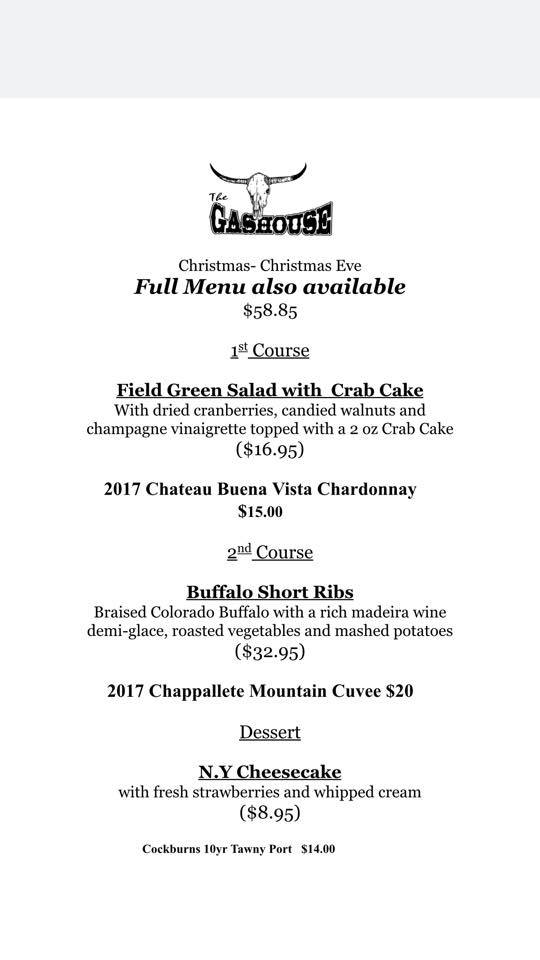 The
GASHOUSE

Christmas- Christmas Eve
Full Menu also available
$58.85

1st Course

Field Green Salad with Crab Cake
With dried cranberries, candied walnuts and champagne vinaigrette topped with a 2 oz Crab Cake
($16.95)

2017 Chateau Buena Vista Chardonnay
$15.00

2nd Course

Buffalo Short Ribs
Braised Colorado Buffalo with a rich madeira wine demi-glace, roasted vegetables and mashed potatoes
($32.95)

2017 Chappallete Mountain Cuvee $20

Dessert

N.Y Cheesecake
with fresh strawberries and whipped cream
($8.95)

Cockburns 10yr Tawny Port $14.00